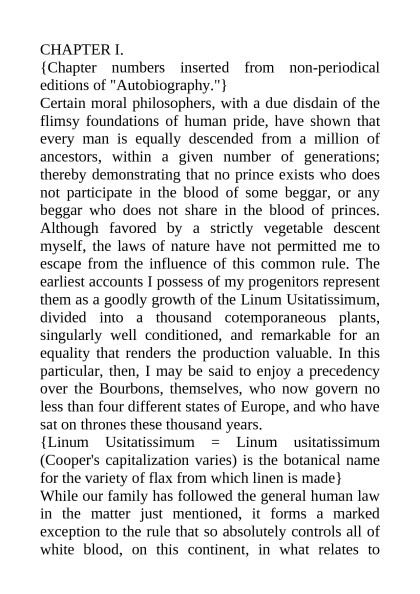 CHAPTER I.
{Chapter numbers inserted from non-periodical editions of "Autobiography."}
Certain moral philosophers, with a due disdain of the flimsy foundations of human pride, have shown that every man is equally descended from a million of ancestors, within a given number of generations; thereby demonstrating that no prince exists who does not participate in the blood of some beggar, or any beggar who does not share in the blood of princes. Although favored by a strictly vegetable descent myself, the laws of nature have not permitted me to escape from the influence of this common rule. The earliest accounts I possess of my progenitors represent them as a goodly growth of the Linum Usitatissimum, divided into a thousand cotemporaneous plants, singularly well conditioned, and remarkable for an equality that renders the production valuable. In this particular, then, I may be said to enjoy a precedency over the Bourbons, themselves, who now govern no less than four different states of Europe, and who have sat on thrones these thousand years.
{Linum Usitatissimum = Linum usitatissimum (Cooper's capitalization varies) is the botanical name for the variety of flax from which linen is made}
While our family has followed the general human law in the matter just mentioned, it forms a marked exception to the rule that so absolutely controls all of white blood, on this continent, in what relates to